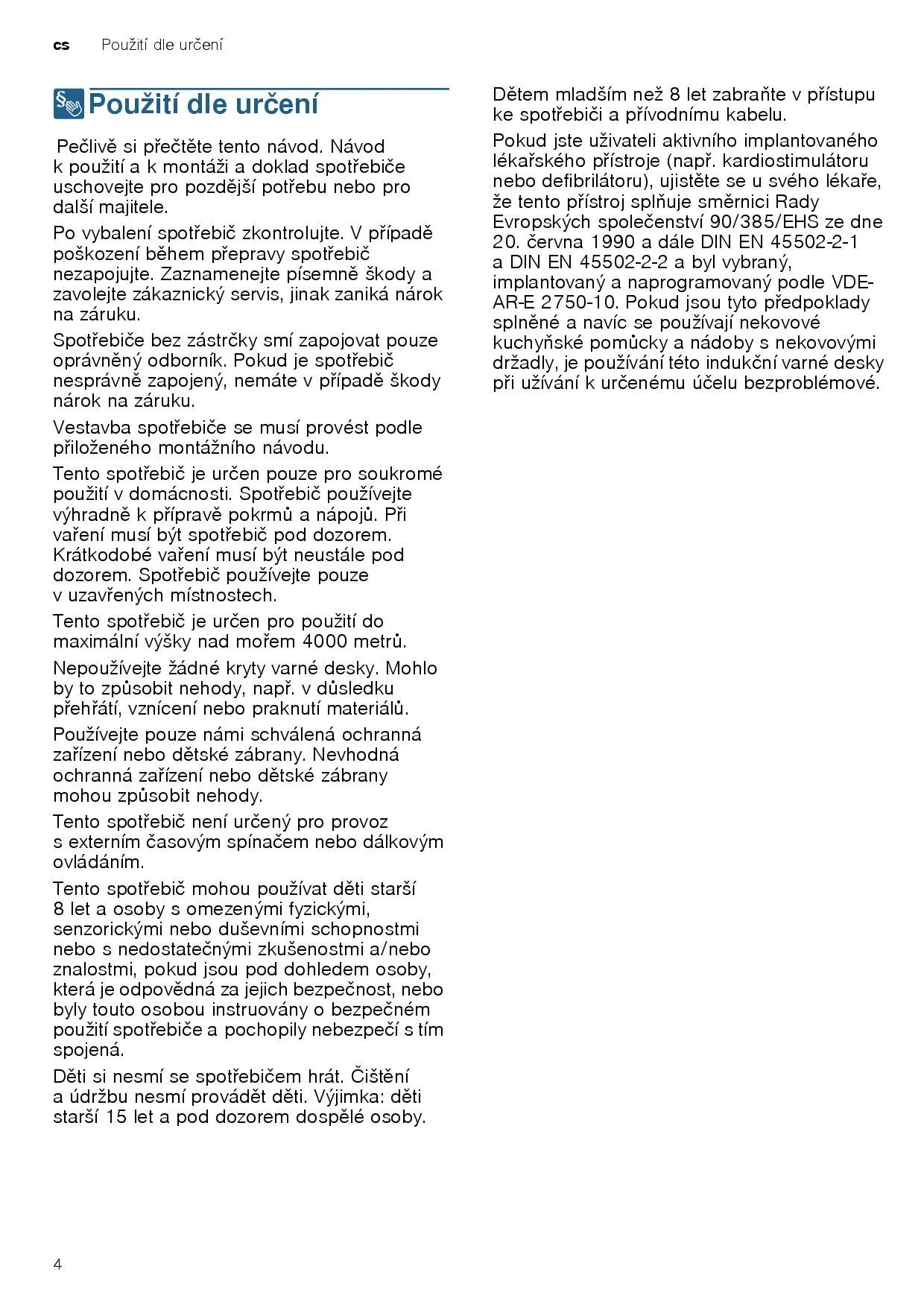 cs Použití dle určení

Použití dle určení

Pečlivě si přečtěte tento návod. Návod k použití a k montáži a doklad spotřebiče uschovejte pro pozdější potřebu nebo pro další majitele.

Po vybalení spotřebič zkontrolujte. V případě poškození během přepravy spotřebič nezapojujte. Zaznamenejte písemně škody a zavolejte zákaznický servis, jinak zaniká nárok na záruku.

Spotřebiče bez zástrčky smí zapojovat pouze oprávněný odborník. Pokud je spotřebič nesprávně zapojený, nemáte v případě škody nárok na záruku.

Vestavba spotřebiče se musí provést podle přiloženého montážního návodu.

Tento spotřebič je určen pouze pro soukromé použití v domácnosti. Spotřebič používejte výhradně k přípravě pokrmů a nápojů. Při vaření musí být spotřebič pod dozorem. Krátkodobé vaření musí být neustále pod dozorem. Spotřebič používejte pouze v uzavřených místnostech.

Tento spotřebič je určen pro použití do maximální výšky nad mořem 4000 metrů.

Nepoužívejte žádné kryty varné desky. Mohlo by to způsobit nehody, např. v důsledku přehřátí, vznícení nebo praknutí materiálů.

Používejte pouze námi schválená ochranná zařízení nebo dětské zábrany. Nevhodná ochranná zařízení nebo dětské zábrany mohou způsobit nehody.

Tento spotřebič není určený pro provoz s externím časovým spínačem nebo dálkovým ovládáním.

Tento spotřebič mohou používat děti starší 8 let a osoby s omezenými fyzickými, senzorickými nebo duševními schopnostmi nebo s nedostatečnými zkušenostmi a/nebo znalostmi, pokud jsou pod dohledem osoby, která je odpovědná za jejich bezpečnost, nebo byly touto osobou instruovány o bezpečném použití spotřebiče a pochopily nebezpečí s tím spojená.

Děti si nesmí se spotřebičem hrát. Čištění a údržbu nesmí provádět děti. Výjimka: děti starší 15 let a pod dozorem dospělé osoby.

Dětem mladším než 8 let zabraňte v přístupu ke spotřebiči a přívodnímu kabelu.

Pokud jste uživateli aktivního implantovaného lékařského přístroje (např. kardiostimulátoru nebo defibrilátoru), ujistěte se u svého lékaře, že tento přístroj splňuje směrnici Rady Evropských společenství 90/385/EHS ze dne 20. června 1990 a dále DIN EN 45502-2-1 a DIN EN 45502-2-2 a byl vybraný, implantovaný a naprogramovaný podle VDE-AR-E 2750-10. Pokud jsou tyto předpoklady splněné a navíc se používají nekovové kuchyňské pomůcky a nádoby s nekovovými držadly, je používání této indukční varné desky při užívání k určenému účelu bezproblémové.

4